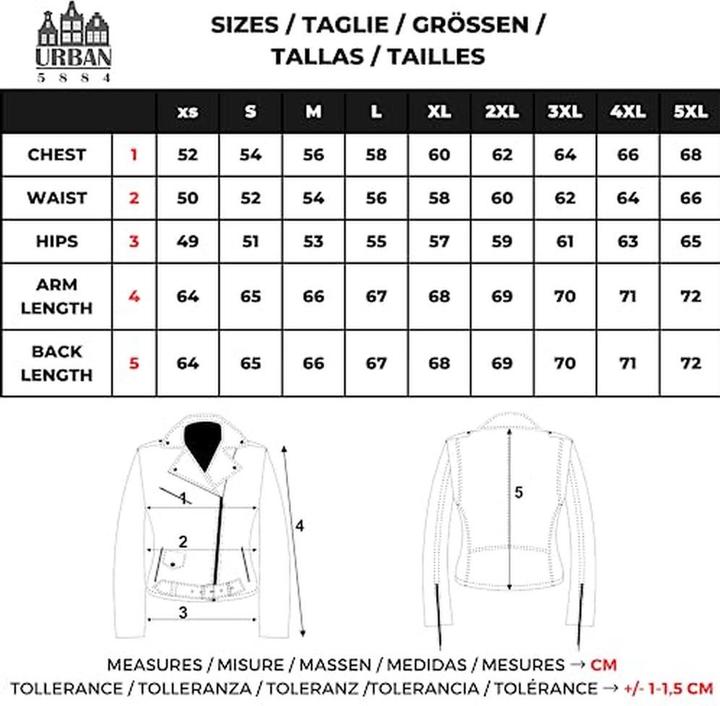 URBAN
5 8 8 4

SIZES / TAGLIE / GRÖSSEN / TALLAS / TAILLES

| | | xs | S | M | L | XL | 2XL | 3XL | 4XL | 5XL |
|---|---|---|---|---|---|---|---|---|---|---|
| CHEST | 1 | 52 | 54 | 56 | 58 | 60 | 62 | 64 | 66 | 68 |
| WAIST | 2 | 50 | 52 | 54 | 56 | 58 | 60 | 62 | 64 | 66 |
| HIPS | 3 | 49 | 51 | 53 | 55 | 57 | 59 | 61 | 63 | 65 |
| ARM LENGTH | 4 | 64 | 65 | 66 | 67 | 68 | 69 | 70 | 71 | 72 |
| BACK LENGTH | 5 | 64 | 65 | 66 | 67 | 68 | 69 | 70 | 71 | 72 |

1
2
3
4
5

MEASURES / MISURE / MASSEN / MEDIDAS / MESURES → CM
TOLLERANCE / TOLLERANZA / TOLERANZ /TOLERANCIA / TOLÉRANCE → +/- 1-1,5 CM